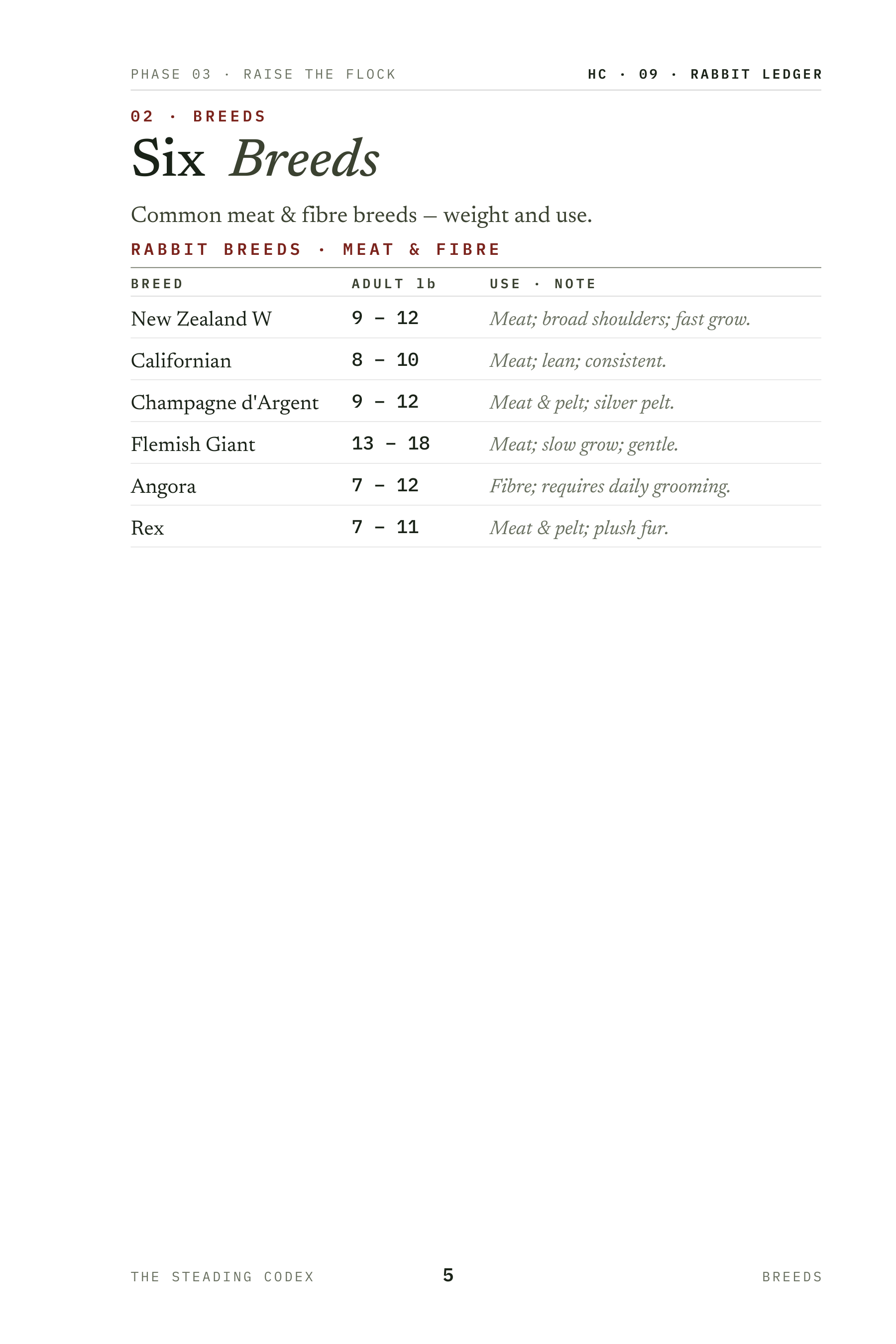 PHASE 03 · RAISE THE FLOCK

HC · 09 · RABBIT LEDGER

02 · BREEDS

Six Breeds

Common meat & fibre breeds — weight and use.

RABBIT BREEDS · MEAT & FIBRE

| BREED | ADULT lb | USE · NOTE |
|---|---|---|
| New Zealand W | 9 – 12 | Meat; broad shoulders; fast grow. |
| Californian | 8 – 10 | Meat; lean; consistent. |
| Champagne d'Argent | 9 – 12 | Meat & pelt; silver pelt. |
| Flemish Giant | 13 – 18 | Meat; slow grow; gentle. |
| Angora | 7 – 12 | Fibre; requires daily grooming. |
| Rex | 7 – 11 | Meat & pelt; plush fur. |

THE STEADING CODEX

5

BREEDS